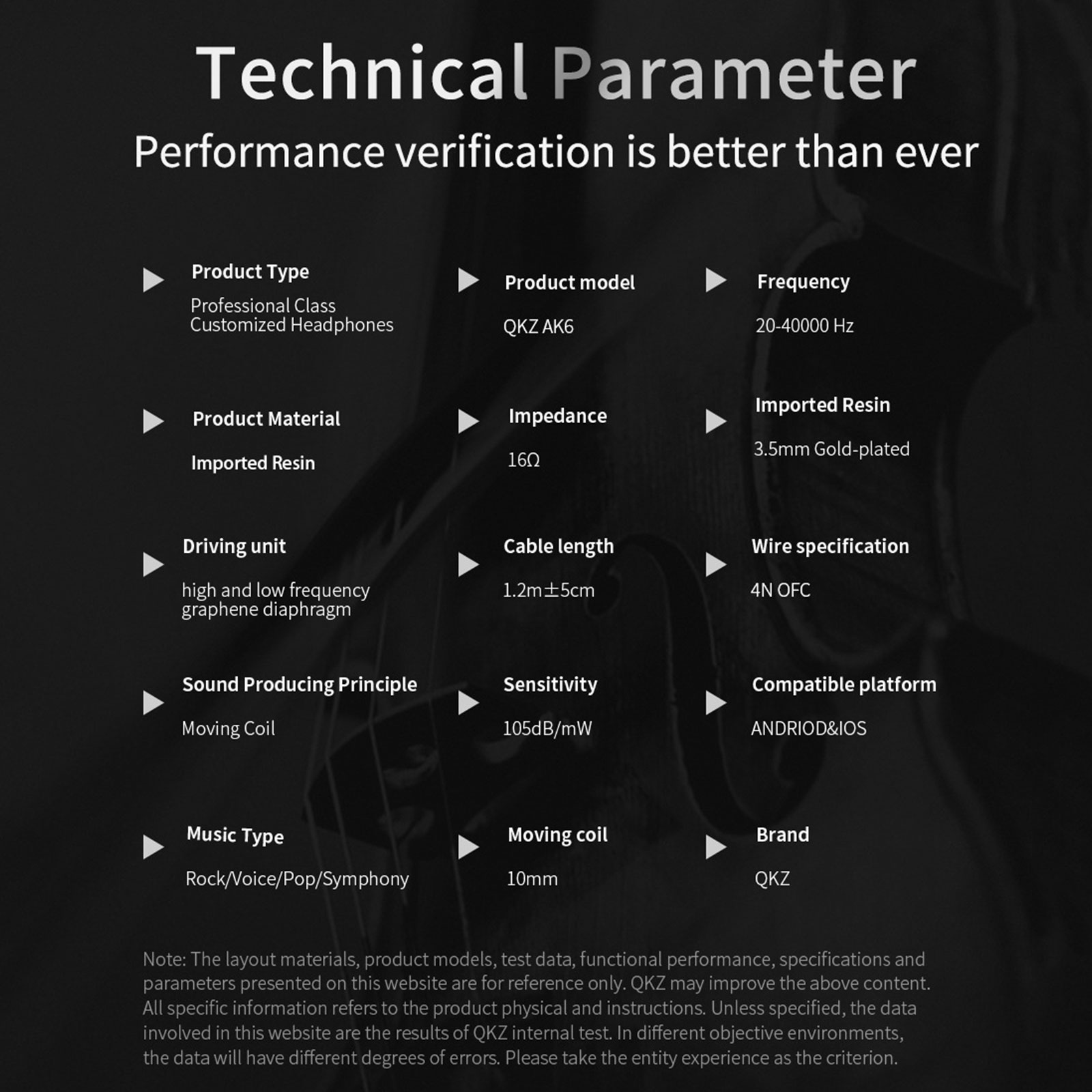 Technical Parameter

Performance verification is better than ever

Product Type
Professional Class Customized Headphones

Product model
QKZ AK6

Frequency
20-40000 Hz

Product Material
Imported Resin

Impedance
16Ω

Imported Resin
3.5mm Gold-plated

Driving unit
high and low frequency graphene diaphragm

Cable length
1.2m±5cm

Wire specification
4N OFC

Sound Producing Principle
Moving Coil

Sensitivity
105dB/mW

Compatible platform
ANDRIOD&IOS

Music Type
Rock/Voice/Pop/Symphony

Moving coil
10mm

Brand
QKZ

Note: The layout materials, product models, test data, functional performance, specifications and parameters presented on this website are for reference only. QKZ may improve the above content. All specific information refers to the product physical and instructions. Unless specified, the data involved in this website are the results of QKZ internal test. In different objective environments, the data will have different degrees of errors. Please take the entity experience as the criterion.